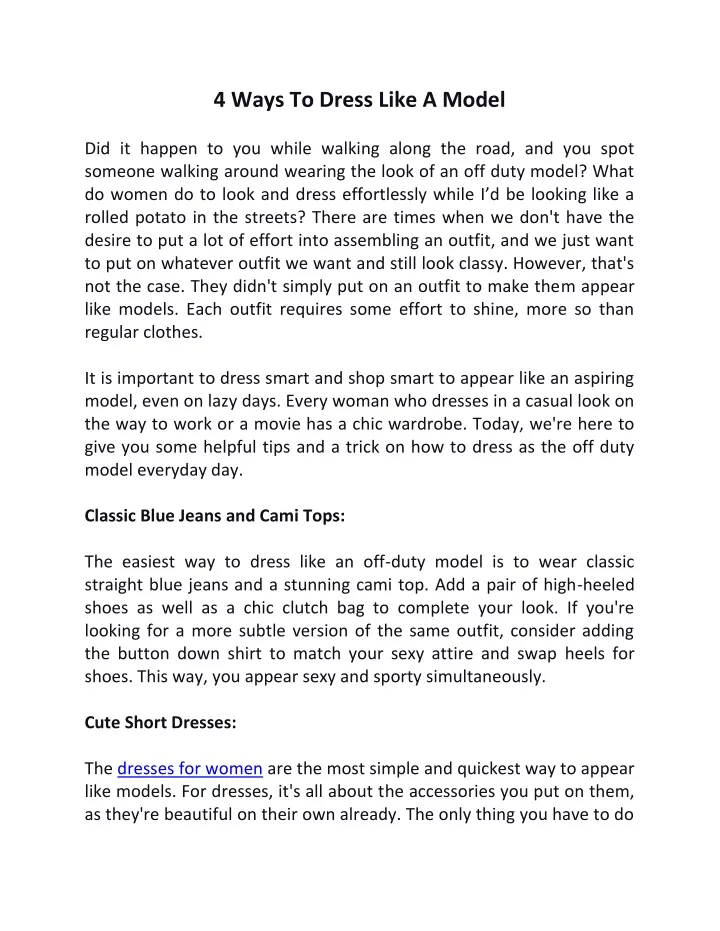 4 Ways To Dress Like A Model

Did it happen to you while walking along the road, and you spot someone walking around wearing the look of an off duty model? What do women do to look and dress effortlessly while I'd be looking like a rolled potato in the streets? There are times when we don't have the desire to put a lot of effort into assembling an outfit, and we just want to put on whatever outfit we want and still look classy. However, that's not the case. They didn't simply put on an outfit to make them appear like models. Each outfit requires some effort to shine, more so than regular clothes.

It is important to dress smart and shop smart to appear like an aspiring model, even on lazy days. Every woman who dresses in a casual look on the way to work or a movie has a chic wardrobe. Today, we're here to give you some helpful tips and a trick on how to dress as the off duty model everyday day.

Classic Blue Jeans and Cami Tops:

The easiest way to dress like an off-duty model is to wear classic straight blue jeans and a stunning cami top. Add a pair of high-heeled shoes as well as a chic clutch bag to complete your look. If you're looking for a more subtle version of the same outfit, consider adding the button down shirt to match your sexy attire and swap heels for shoes. This way, you appear sexy and sporty simultaneously.

Cute Short Dresses:

The dresses for women are the most simple and quickest way to appear like models. For dresses, it's all about the accessories you put on them, as they're beautiful on their own already. The only thing you have to do